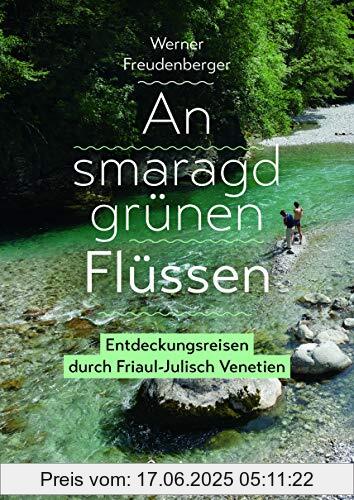 Werner Freudenberger

An smaragd grünen Flüssen

Entdeckungsreisen durch Friaul-Julisch Venetien

Preis vom: 17.06.2025 05:11:22